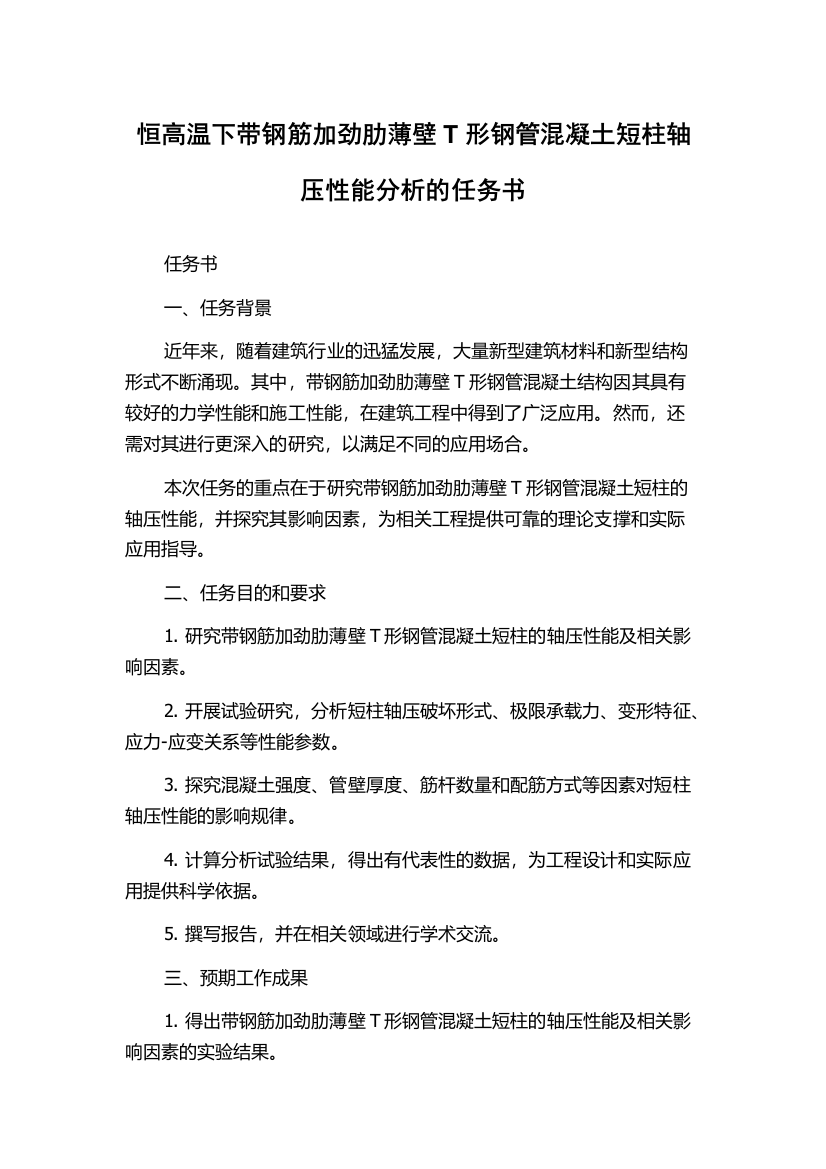 恒高温下带钢筋加劲肋薄壁 T 形钢管混凝土短柱轴压性能分析的任务书

任务书

一、任务背景

近年来，随着建筑行业的迅猛发展，大量新型建筑材料和新型结构形式不断涌现。其中，带钢筋加劲肋薄壁 T 形钢管混凝土结构因其具有较好的力学性能和施工性能，在建筑工程中得到了广泛应用。然而，还需对其进行更深入的研究，以满足不同的应用场合。

本次任务的重点在于研究带钢筋加劲肋薄壁 T 形钢管混凝土短柱的轴压性能，并探究其影响因素，为相关工程提供可靠的理论支撑和实际应用指导。

二、任务目的和要求

1. 研究带钢筋加劲肋薄壁 T 形钢管混凝土短柱的轴压性能及相关影响因素。

2. 开展试验研究，分析短柱轴压破坏形式、极限承载力、变形特征、应力-应变关系等性能参数。

3. 探究混凝土强度、管壁厚度、筋杆数量和配筋方式等因素对短柱轴压性能的影响规律。

4. 计算分析试验结果，得出有代表性的数据，为工程设计和实际应用提供科学依据。

5. 撰写报告，并在相关领域进行学术交流。

三、预期工作成果

1. 得出带钢筋加劲肋薄壁 T 形钢管混凝土短柱的轴压性能及相关影响因素的实验结果。